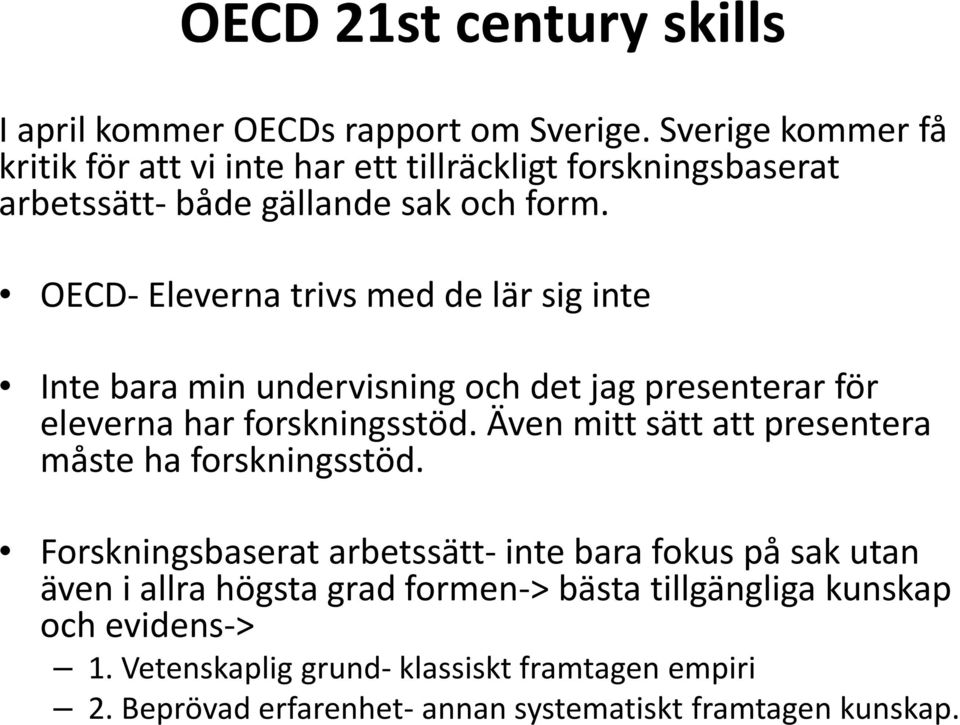 OECD 21st century skills

I april kommer OECDs rapport om Sverige. Sverige kommer få kritik för att vi inte har ett tillräckligt forskningsbaserat arbetssätt- både gällande sak och form.

• OECD- Eleverna trivs med de lär sig inte

• Inte bara min undervisning och det jag presenterar för eleverna har forskningsstöd. Även mitt sätt att presentera måste ha forskningsstöd.

• Forskningsbaserat arbetssätt- inte bara fokus på sak utan även i allra högsta grad formen-> bästa tillgängliga kunskap och evidens->
– 1. Vetenskaplig grund- klassiskt framtagen empiri
– 2. Beprövad erfarenhet- annan systematiskt framtagen kunskap.